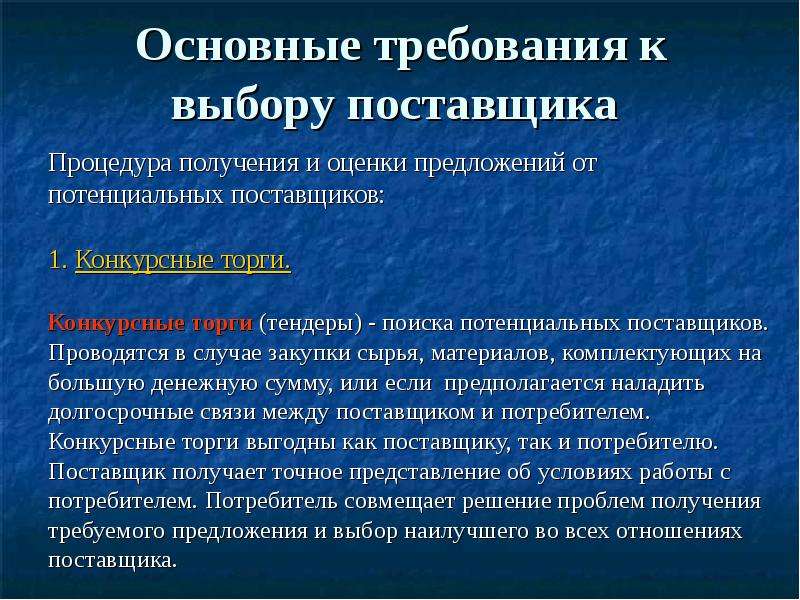 Основные требования к выбору поставщика

Процедура получения и оценки предложений от потенциальных поставщиков:

1. Конкурсные торги.

Конкурсные торги (тендеры) - поиска потенциальных поставщиков. Проводятся в случае закупки сырья, материалов, комплектующих на большую денежную сумму, или если предполагается наладить долгосрочные связи между поставщиком и потребителем. Конкурсные торги выгодны как поставщику, так и потребителю. Поставщик получает точное представление об условиях работы с потребителем. Потребитель совмещает решение проблем получения требуемого предложения и выбор наилучшего во всех отношениях поставщика.